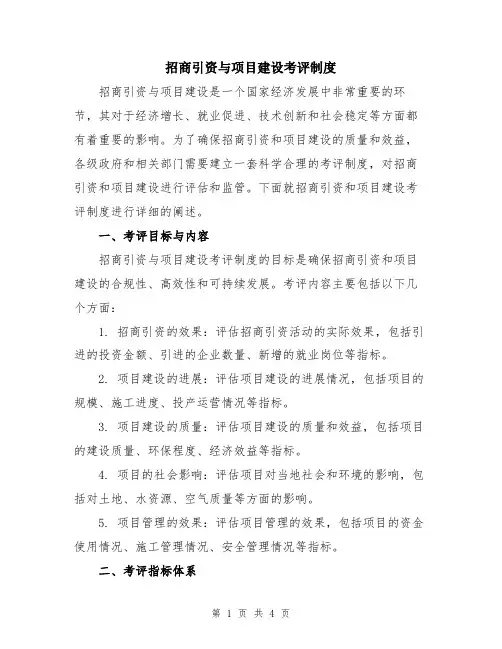 招商引资与项目建设考评制度

招商引资与项目建设是一个国家经济发展中非常重要的环节，其对于经济增长、就业促进、技术创新和社会稳定等方面都有着重要的影响。为了确保招商引资和项目建设的质量和效益，各级政府和相关部门需要建立一套科学合理的考评制度，对招商引资和项目建设进行评估和监管。下面就招商引资和项目建设考评制度进行详细的阐述。

一、考评目标与内容

招商引资与项目建设考评制度的目标是确保招商引资和项目建设的合规性、高效性和可持续发展。考评内容主要包括以下几个方面：

1. 招商引资的效果：评估招商引资活动的实际效果，包括引进的投资金额、引进的企业数量、新增的就业岗位等指标。

2. 项目建设的进展：评估项目建设的进展情况，包括项目的规模、施工进度、投产运营情况等指标。

3. 项目建设的质量：评估项目建设的质量和效益，包括项目的建设质量、环保程度、经济效益等指标。

4. 项目的社会影响：评估项目对当地社会和环境的影响，包括对土地、水资源、空气质量等方面的影响。

5. 项目管理的效果：评估项目管理的效果，包括项目的资金使用情况、施工管理情况、安全管理情况等指标。

二、考评指标体系

第 1 页 共 4 页